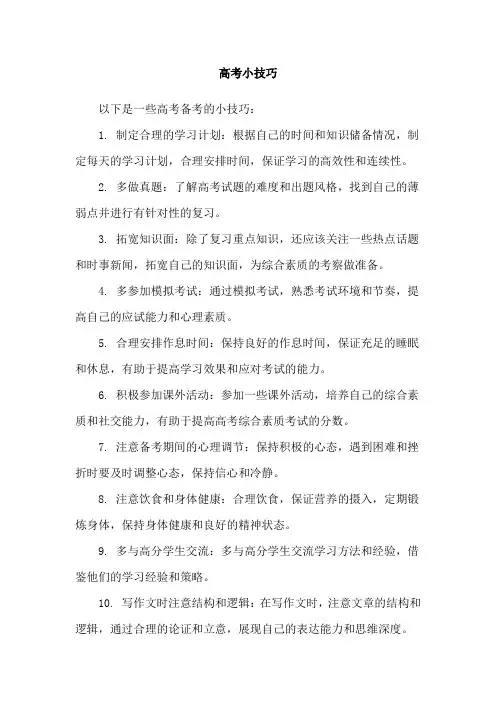 高考小技巧

以下是一些高考备考的小技巧：

1. 制定合理的学习计划：根据自己的时间和知识储备情况，制定每天的学习计划，合理安排时间，保证学习的高效性和连续性。

2. 多做真题：了解高考试题的难度和出题风格，找到自己的薄弱点并进行有针对性的复习。

3. 拓宽知识面：除了复习重点知识，还应该关注一些热点话题和时事新闻，拓宽自己的知识面，为综合素质的考察做准备。

4. 多参加模拟考试：通过模拟考试，熟悉考试环境和节奏，提高自己的应试能力和心理素质。

5. 合理安排作息时间：保持良好的作息时间，保证充足的睡眠和休息，有助于提高学习效果和应对考试的能力。

6. 积极参加课外活动：参加一些课外活动，培养自己的综合素质和社交能力，有助于提高高考综合素质考试的分数。

7. 注意备考期间的心理调节：保持积极的心态，遇到困难和挫折时要及时调整心态，保持信心和冷静。

8. 注意饮食和身体健康：合理饮食，保证营养的摄入，定期锻炼身体，保持身体健康和良好的精神状态。

9. 多与高分学生交流：多与高分学生交流学习方法和经验，借鉴他们的学习经验和策略。

10. 写作文时注意结构和逻辑：在写作文时，注意文章的结构和逻辑，通过合理的论证和立意，展现自己的表达能力和思维深度。